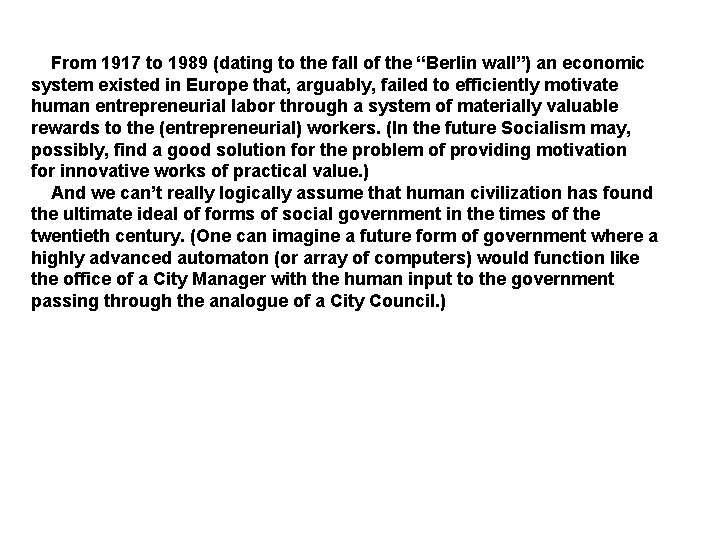 From 1917 to 1989 (dating to the fall of the “Berlin wall”) an economic system existed in Europe that, arguably, failed to efficiently motivate human entrepreneurial labor through a system of materially valuable rewards to the (entrepreneurial) workers. (In the future Socialism may, possibly, find a good solution for the problem of providing motivation for innovative works of practical value.)

And we can’t really logically assume that human civilization has found the ultimate ideal of forms of social government in the times of the twentieth century. (One can imagine a future form of government where a highly advanced automaton (or array of computers) would function like the office of a City Manager with the human input to the government passing through the analogue of a City Council.)